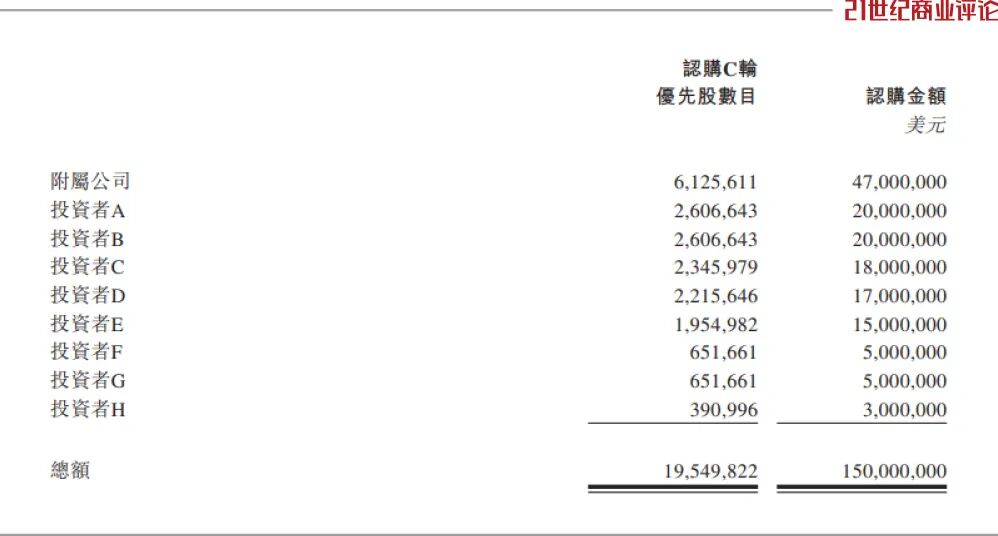 21世纪商业评论

| | 認購C輪優先股數目 | 認購金額 美元 |
|---|---|---|
| 附屬公司 | 6,125,611 | 47,000,000 |
| 投資者A | 2,606,643 | 20,000,000 |
| 投資者B | 2,606,643 | 20,000,000 |
| 投資者C | 2,345,979 | 18,000,000 |
| 投資者D | 2,215,646 | 17,000,000 |
| 投資者E | 1,954,982 | 15,000,000 |
| 投資者F | 651,661 | 5,000,000 |
| 投資者G | 651,661 | 5,000,000 |
| 投資者H | 390,996 | 3,000,000 |
| 總額 | 19,549,822 | 150,000,000 |